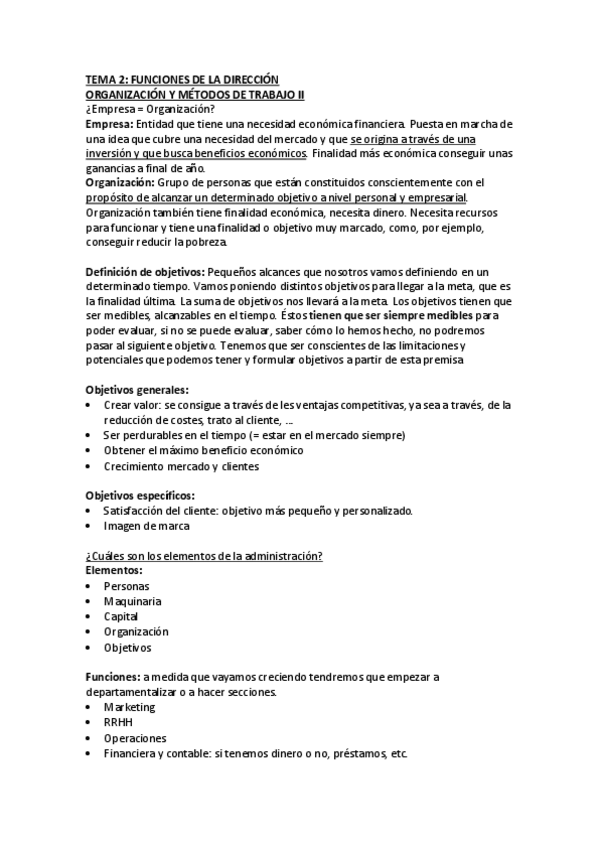 TEMA 2: FUNCIONES DE LA DIRECCIÓN
ORGANIZACIÓN Y MÉTODOS DE TRABAJO II
¿Empresa = Organización?
Empresa: Entidad que tiene una necesidad económica financiera. Puesta en marcha de una idea que cubre una necesidad del mercado y que se origina a través de una inversión y que busca beneficios económicos. Finalidad más económica conseguir unas ganancias a final de año.
Organización: Grupo de personas que están constituidos conscientemente con el propósito de alcanzar un determinado objetivo a nivel personal y empresarial. Organización también tiene finalidad económica, necesita dinero. Necesita recursos para funcionar y tiene una finalidad o objetivo muy marcado, como, por ejemplo, conseguir reducir la pobreza.

Definición de objetivos: Pequeños alcances que nosotros vamos definiendo en un determinado tiempo. Vamos poniendo distintos objetivos para llegar a la meta, que es la finalidad última. La suma de objetivos nos llevará a la meta. Los objetivos tienen que ser medibles, alcanzables en el tiempo. Éstos tienen que ser siempre medibles para poder evaluar, si no se puede evaluar, saber cómo lo hemos hecho, no podremos pasar al siguiente objetivo. Tenemos que ser conscientes de las limitaciones y potenciales que podemos tener y formular objetivos a partir de esta premisa

Objetivos generales:
• Crear valor: se consigue a través de les ventajas competitivas, ya sea a través, de la reducción de costes, trato al cliente, ...
• Ser perdurables en el tiempo (= estar en el mercado siempre)
• Obtener el máximo beneficio económico
• Crecimiento mercado y clientes

Objetivos específicos:
• Satisfacción del cliente: objetivo más pequeño y personalizado.
• Imagen de marca

¿Cuáles son los elementos de la administración?
Elementos:
• Personas
• Maquinaria
• Capital
• Organización
• Objetivos

Funciones: a medida que vayamos creciendo tendremos que empezar a departamentalizar o a hacer secciones.
• Marketing
• RRHH
• Operaciones
• Financiera y contable: si tenemos dinero o no, préstamos, etc.